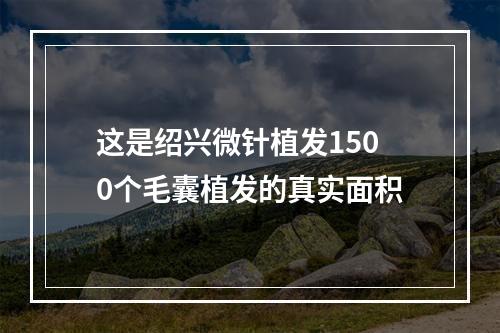 这是绍兴微针植发1500个毛囊植发的真实面积